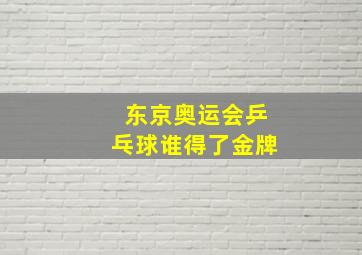 东京奥运会乒乓球谁得了金牌